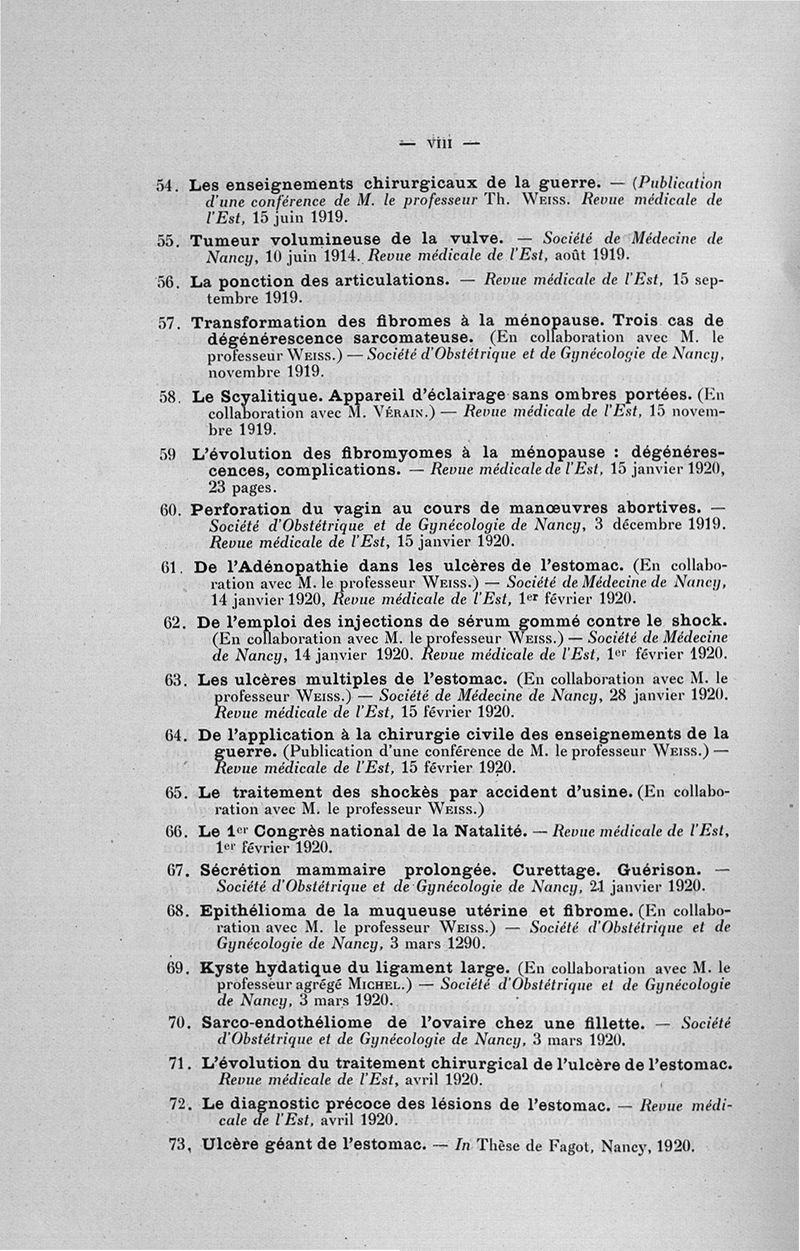 — VIII —

54. Les enseignements chirurgicaux de la guerre. — (Publication d'une conférence de M. le professeur Th. Weiss. Revue médicale de l'Est, 15 juin 1919.

55. Tumeur volumineuse de la vulve. — Société de Médecine de Nancy, 10 juin 1914. Revue médicale de l'Est, août 1919.

56. La ponction des articulations. — Revue médicale de l'Est, 15 septembre 1919.

57. Transformation des fibromes à la ménopause. Trois cas de dégénérescence sarcomateuse. (En collaboration avec M. le professeur Weiss.) — Société d'Obstétrique et de Gynécologie de Nancy, novembre 1919.

58. Le Scyalitique. Appareil d'éclairage sans ombres portées. (En collaboration avec M. Vérain.) — Revue médicale de l'Est, 15 novembre 1919.

59 L'évolution des fibromyomes à la ménopause : dégénérescences, complications. — Revue médicale de l'Est, 15 janvier 1920, 23 pages.

60. Perforation du vagin au cours de manœuvres abortives. — Société d'Obstétrique et de Gynécologie de Nancy, 3 décembre 1919. Revue médicale de l'Est, 15 janvier 1920.

61. De l'Adénopathie dans les ulcères de l'estomac. (En collaboration avec M. le professeur Weiss.) — Société de Médecine de Nancy, 14 janvier 1920, Revue médicale de l'Est, 1er février 1920.

62. De l'emploi des injections de sérum gommé contre le shock. (En collaboration avec M. le professeur Weiss.) — Société de Médecine de Nancy, 14 janvier 1920. Revue médicale de l'Est, 1er février 1920.

63. Les ulcères multiples de l'estomac. (En collaboration avec M. le professeur Weiss.) — Société de Médecine de Nancy, 28 janvier 1920. Revue médicale de l'Est, 15 février 1920.

64. De l'application à la chirurgie civile des enseignements de la guerre. (Publication d'une conférence de M. le professeur Weiss.) — Revue médicale de l'Est, 15 février 1920.

65. Le traitement des shockés par accident d'usine. (En collaboration avec M. le professeur Weiss.)

66. Le 1er Congrès national de la Natalité. — Revue médicale de l'Est, 1er février 1920.

67. Sécrétion mammaire prolongée. Curettage. Guérison. — Société d'Obstétrique et de Gynécologie de Nancy, 21 janvier 1920.

68. Epithélioma de la muqueuse utérine et fibrome. (En collaboration avec M. le professeur Weiss.) — Société d'Obstétrique et de Gynécologie de Nancy, 3 mars 1290.

69. Kyste hydatique du ligament large. (En collaboration avec M. le professeur agrégé Michel.) — Société d'Obstétrique et de Gynécologie de Nancy, 3 mars 1920.

70. Sarco-endothéliome de l'ovaire chez une fillette. — Société d'Obstétrique et de Gynécologie de Nancy, 3 mars 1920.

71. L'évolution du traitement chirurgical de l'ulcère de l'estomac. Revue médicale de l'Est, avril 1920.

72. Le diagnostic précoce des lésions de l'estomac. — Revue médicale de l'Est, avril 1920.

73, Ulcère géant de l'estomac. — In Thèse de Fagot, Nancy, 1920.